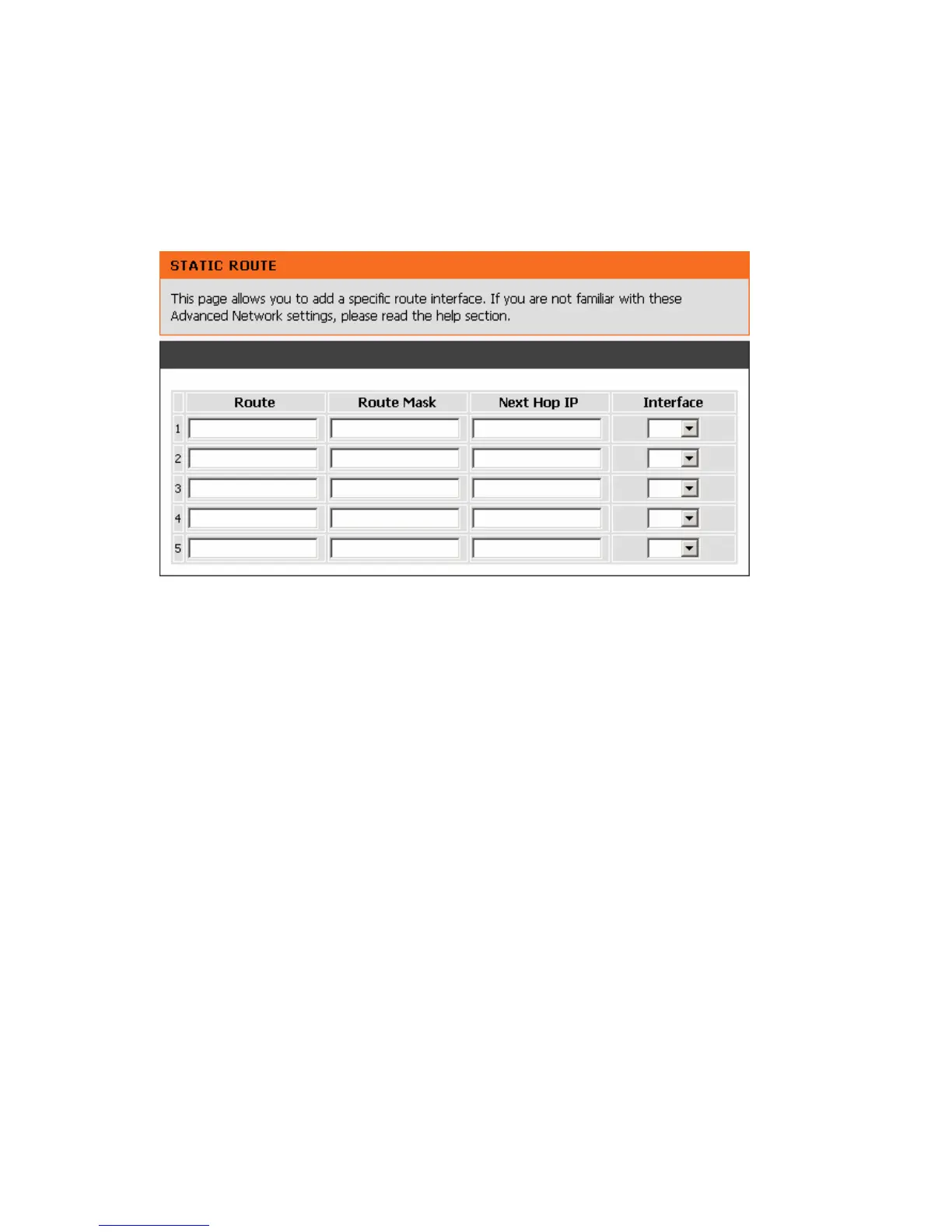 STATIC ROUTE

This page allows you to add a specific route interface. If you are not familiar with these Advanced Network settings, please read the help section.

| | Route | Route Mask | Next Hop IP | Interface |
|---|---|---|---|---|
| 1 | | | | |
| 2 | | | | |
| 3 | | | | |
| 4 | | | | |
| 5 | | | | |